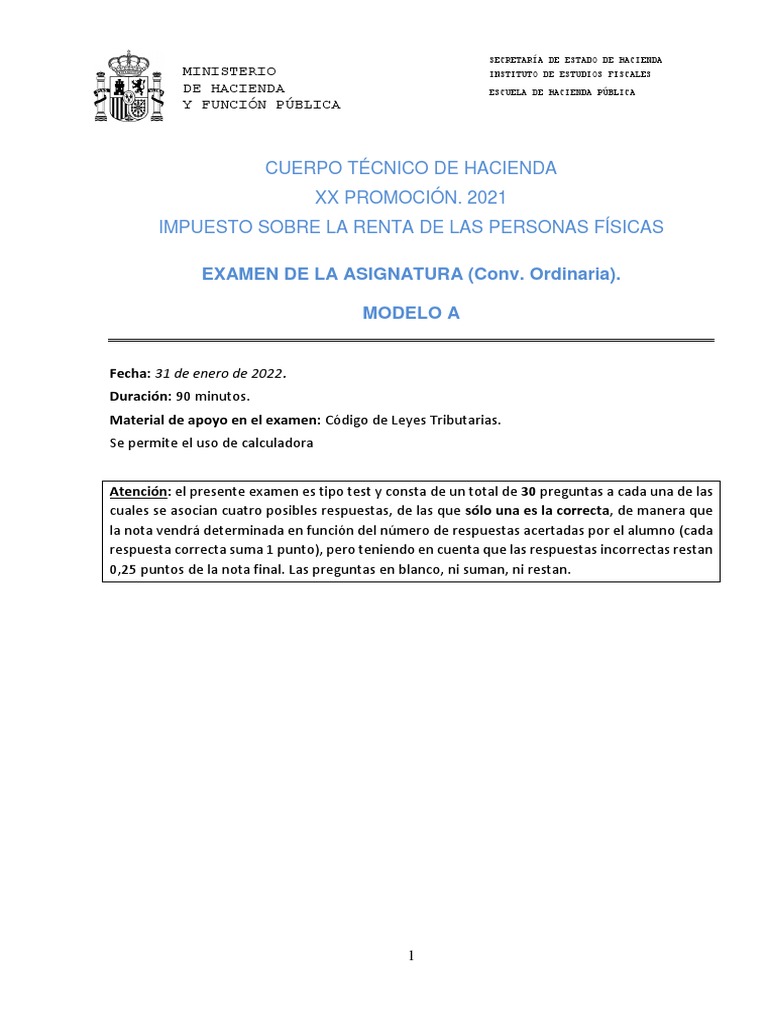 MINISTERIO
DE HACIENDA
Y FUNCIÓN PÚBLICA

SECRETARÍA DE ESTADO DE HACIENDA
INSTITUTO DE ESTUDIOS FISCALES

ESCUELA DE HACIENDA PÚBLICA

CUERPO TÉCNICO DE HACIENDA
XX PROMOCIÓN. 2021
IMPUESTO SOBRE LA RENTA DE LAS PERSONAS FÍSICAS

EXAMEN DE LA ASIGNATURA (Conv. Ordinaria).

MODELO A

Fecha: 31 de enero de 2022.
Duración: 90 minutos.
Material de apoyo en el examen: Código de Leyes Tributarias.
Se permite el uso de calculadora

Atención: el presente examen es tipo test y consta de un total de 30 preguntas a cada una de las cuales se asocian cuatro posibles respuestas, de las que sólo una es la correcta, de manera que la nota vendrá determinada en función del número de respuestas acertadas por el alumno (cada respuesta correcta suma 1 punto), pero teniendo en cuenta que las respuestas incorrectas restan 0,25 puntos de la nota final. Las preguntas en blanco, ni suman, ni restan.

1